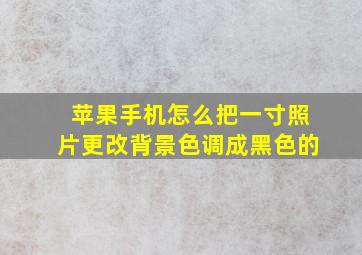 苹果手机怎么把一寸照片更改背景色调成黑色的